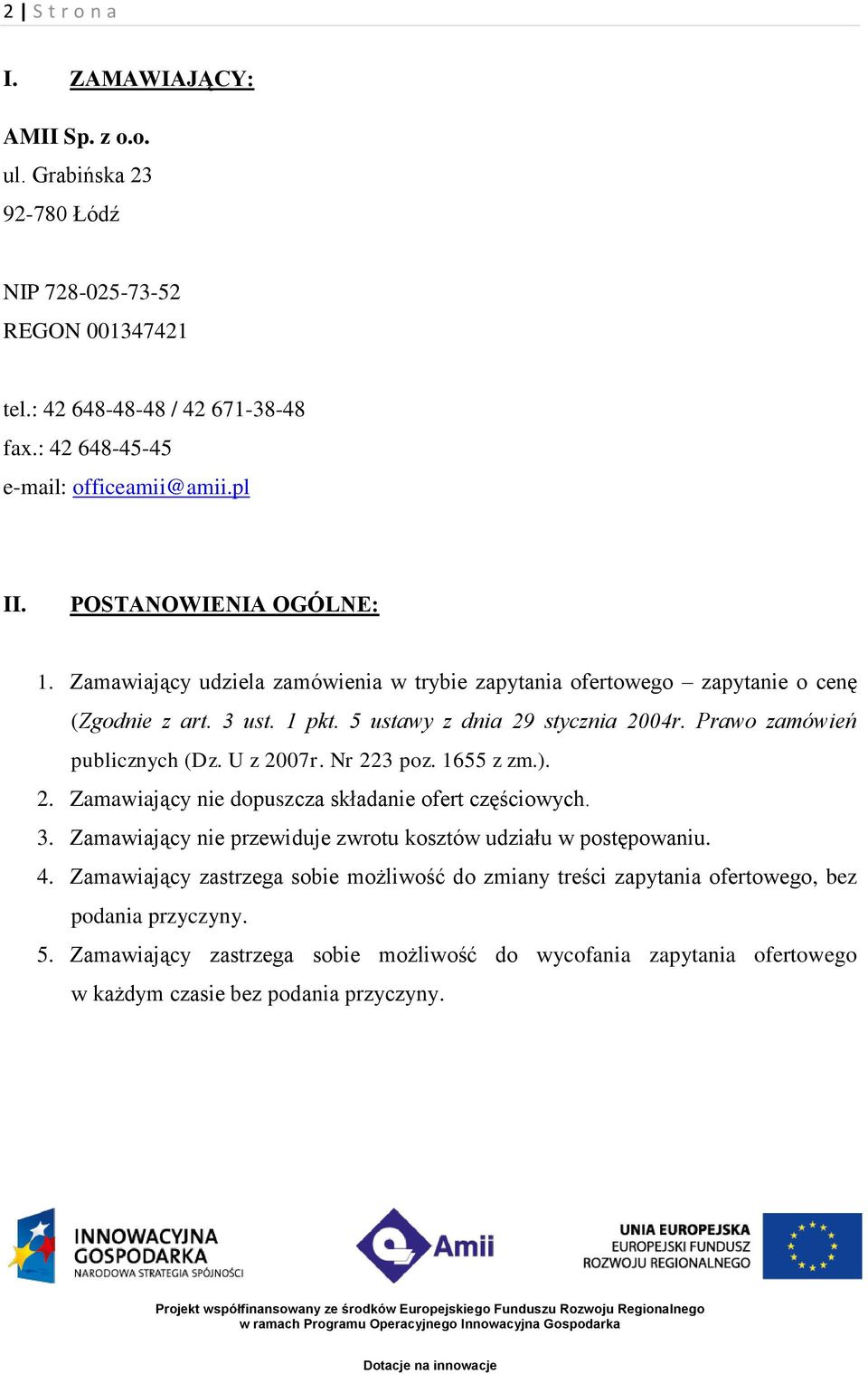 2 | Strona

I. ZAMAWIAJĄCY:

AMII Sp. z o.o.
ul. Grabińska 23
92-780 Łódź

NIP 728-025-73-52
REGON 001347421

tel.: 42 648-48-48 / 42 671-38-48
fax.: 42 648-45-45
e-mail: officeamii@amii.pl

II. POSTANOWIENIA OGÓLNE:

1. Zamawiający udziela zamówienia w trybie zapytania ofertowego – zapytanie o cenę (Zgodnie z art. 3 ust. 1 pkt. 5 ustawy z dnia 29 stycznia 2004r. Prawo zamówień publicznych (Dz. U z 2007r. Nr 223 poz. 1655 z zm.).
2. Zamawiający nie dopuszcza składanie ofert częściowych.
3. Zamawiający nie przewiduje zwrotu kosztów udziału w postępowaniu.
4. Zamawiający zastrzega sobie możliwość do zmiany treści zapytania ofertowego, bez podania przyczyny.
5. Zamawiający zastrzega sobie możliwość do wycofania zapytania ofertowego w każdym czasie bez podania przyczyny.

INNOWACYJNA GOSPODARKA
NARODOWA STRATEGIA SPÓJNOŚCI

Amii

UNIA EUROPEJSKA
EUROPEJSKI FUNDUSZ
ROZWOJU REGIONALNEGO

Projekt współfinansowany ze środków Europejskiego Funduszu Rozwoju Regionalnego
w ramach Programu Operacyjnego Innowacyjna Gospodarka

Dotacje na innowacje